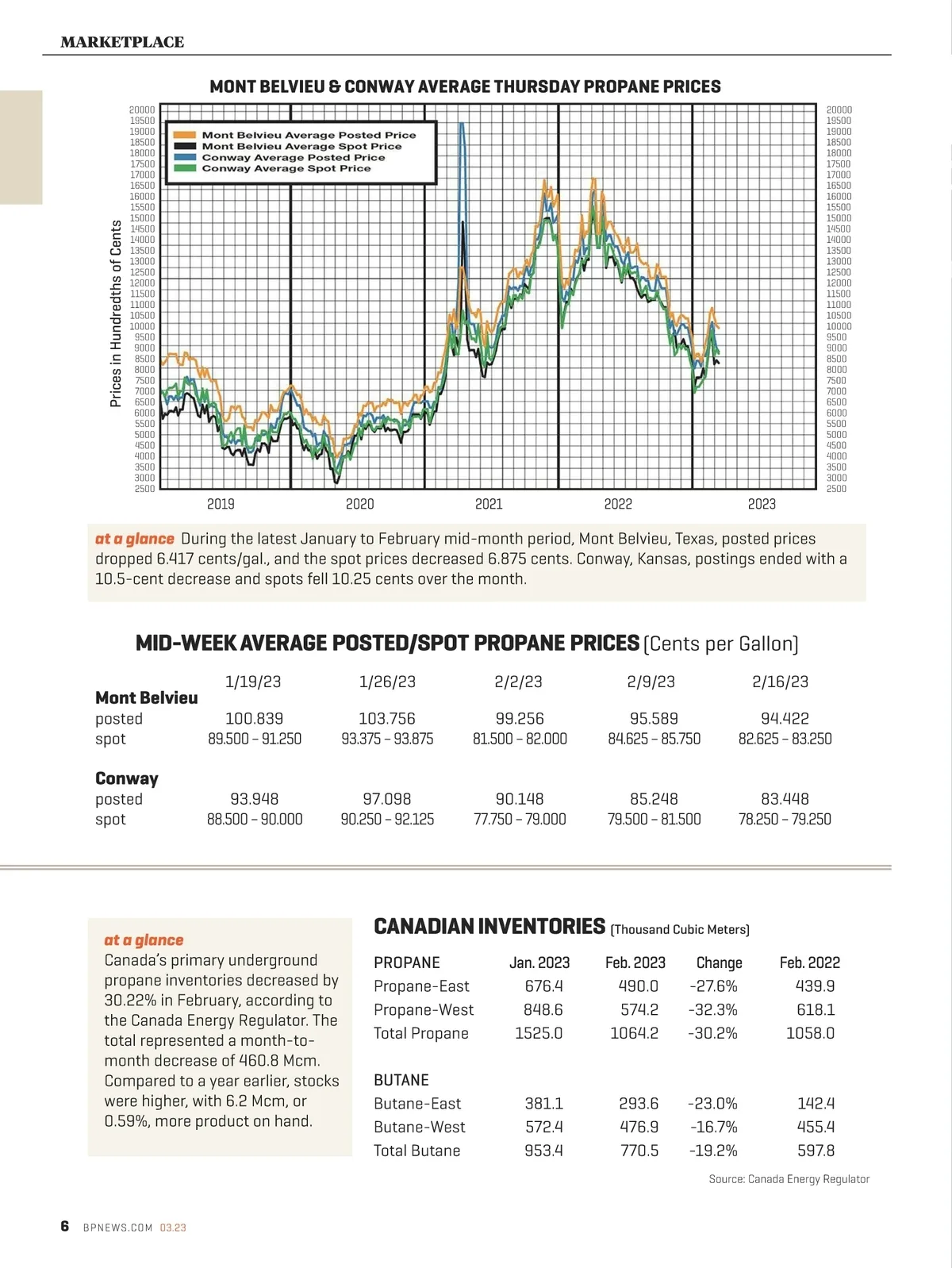 MARKETPLACE

MONT BELVIEU & CONWAY AVERAGE THURSDAY PROPANE PRICES

Mont Belvieu Average Posted Price
Mont Belvieu Average Spot Price
Conway Average Posted Price
Conway Average Spot Price

Prices in Hundredths of Cents

20000 19500 19000 18500 18000 17500 17000 16500 16000 15500 15000 14500 14000 13500 13000 12500 12000 11500 11000 10500 10000 9500 9000 8500 8000 7500 7000 6500 6000 5500 5000 4500 4000 3500 3000 2500

20000 19500 19000 18500 18000 17500 17000 16500 16000 15500 15000 14500 14000 13500 13000 12500 12000 11500 11000 10500 10000 9500 9000 8500 8000 7500 7000 6500 6000 5500 5000 4500 4000 3500 3000 2500

2019 2020 2021 2022 2023

at a glance During the latest January to February mid-month period, Mont Belvieu, Texas, posted prices dropped 6.417 cents/gal., and the spot prices decreased 6.875 cents. Conway, Kansas, postings ended with a 10.5-cent decrease and spots fell 10.25 cents over the month.

MID-WEEK AVERAGE POSTED/SPOT PROPANE PRICES (Cents per Gallon)

| | 1/19/23 | 1/26/23 | 2/2/23 | 2/9/23 | 2/16/23 |
|---|---|---|---|---|---|
| Mont Belvieu | | | | | |
| posted | 100.839 | 103.756 | 99.256 | 95.589 | 94.422 |
| spot | 89.500 – 91.250 | 93.375 – 93.875 | 81.500 – 82.000 | 84.625 – 85.750 | 82.625 – 83.250 |
| Conway | | | | | |
| posted | 93.948 | 97.098 | 90.148 | 85.248 | 83.448 |
| spot | 88.500 – 90.000 | 90.250 – 92.125 | 77.750 – 79.000 | 79.500 – 81.500 | 78.250 – 79.250 |

at a glance
Canada's primary underground propane inventories decreased by 30.22% in February, according to the Canada Energy Regulator. The total represented a month-to-month decrease of 460.8 Mcm. Compared to a year earlier, stocks were higher, with 6.2 Mcm, or 0.59%, more product on hand.

CANADIAN INVENTORIES (Thousand Cubic Meters)

| PROPANE | Jan. 2023 | Feb. 2023 | Change | Feb. 2022 |
|---|---|---|---|---|
| Propane-East | 676.4 | 490.0 | -27.6% | 439.9 |
| Propane-West | 848.6 | 574.2 | -32.3% | 618.1 |
| Total Propane | 1525.0 | 1064.2 | -30.2% | 1058.0 |
| BUTANE | | | | |
| Butane-East | 381.1 | 293.6 | -23.0% | 142.4 |
| Butane-West | 572.4 | 476.9 | -16.7% | 455.4 |
| Total Butane | 953.4 | 770.5 | -19.2% | 597.8 |

Source: Canada Energy Regulator

6 BPNEWS.COM 03.23